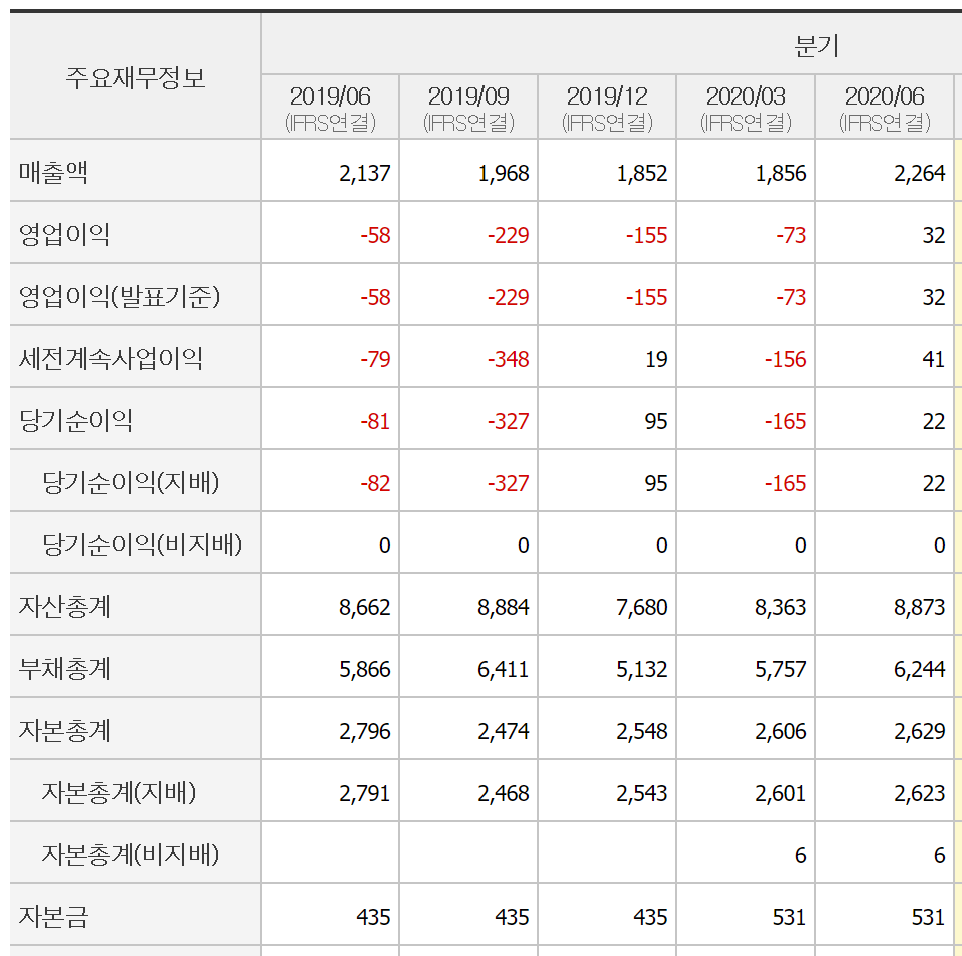 | 주요재무정보 | 분기 | | | | |
|---|---|---|---|---|---|
| | 2019/06 (IFRS연결) | 2019/09 (IFRS연결) | 2019/12 (IFRS연결) | 2020/03 (IFRS연결) | 2020/06 (IFRS연결) |
| 매출액 | 2,137 | 1,968 | 1,852 | 1,856 | 2,264 |
| 영업이익 | -58 | -229 | -155 | -73 | 32 |
| 영업이익(발표기준) | -58 | -229 | -155 | -73 | 32 |
| 세전계속사업이익 | -79 | -348 | 19 | -156 | 41 |
| 당기순이익 | -81 | -327 | 95 | -165 | 22 |
| 당기순이익(지배) | -82 | -327 | 95 | -165 | 22 |
| 당기순이익(비지배) | 0 | 0 | 0 | 0 | 0 |
| 자산총계 | 8,662 | 8,884 | 7,680 | 8,363 | 8,873 |
| 부채총계 | 5,866 | 6,411 | 5,132 | 5,757 | 6,244 |
| 자본총계 | 2,796 | 2,474 | 2,548 | 2,606 | 2,629 |
| 자본총계(지배) | 2,791 | 2,468 | 2,543 | 2,601 | 2,623 |
| 자본총계(비지배) | | | | 6 | 6 |
| 자본금 | 435 | 435 | 435 | 531 | 531 |